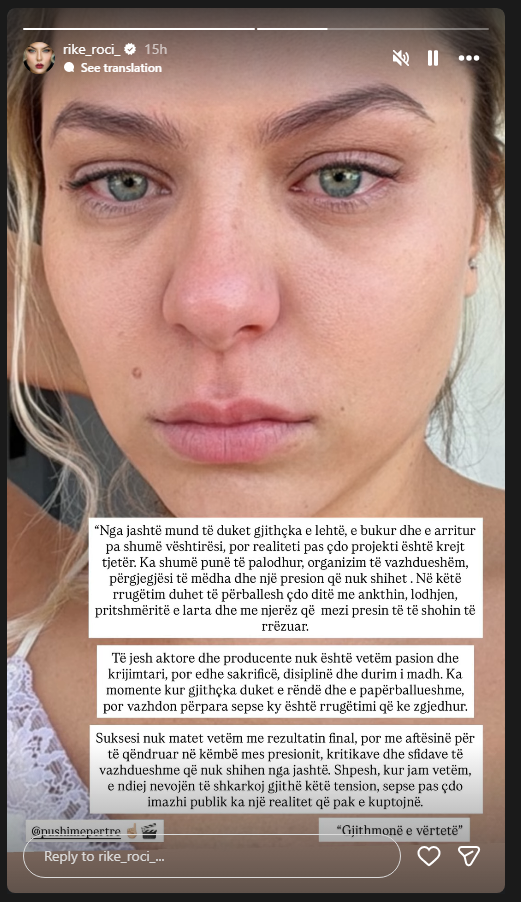 rike_roci_ 15h
See translation

"Nga jashtë mund të duket gjithçka e lehtë, e bukur dhe e arritur pa shumë vështirësi, por realiteti pas çdo projekti është krejt tjetër. Ka shumë punë të palodhur, organizim të vazhdueshëm, përgjegjësi të mëdha dhe një presion që nuk shihet . Në këtë rrugëtim duhet të përballesh çdo ditë me ankthin, lodhjen, pritshmëritë e larta dhe me njerëz që mezi presin të të shohin të rrëzuar.

Të jesh aktore dhe producente nuk është vetëm pasion dhe krijimtari, por edhe sakrificë, disiplinë dhe durim i madh. Ka momente kur gjithçka duket e rëndë dhe e papërballueshme, por vazhdon përpara sepse ky është rrugëtimi që ke zgjedhur.

Suksesi nuk matet vetëm me rezultatin final, por me aftësinë për të qëndruar në këmbë mes presionit, kritikave dhe sfidave të vazhdueshme që nuk shihen nga jashtë. Shpesh, kur jam vetëm, e ndiej nevojën të shkarkoj gjithë këtë tension, sepse pas çdo imazhi publik ka një realitet që pak e kuptojnë.

@pushimepertre

"Gjithmonë e vërtetë"

Reply to rike_roci_...